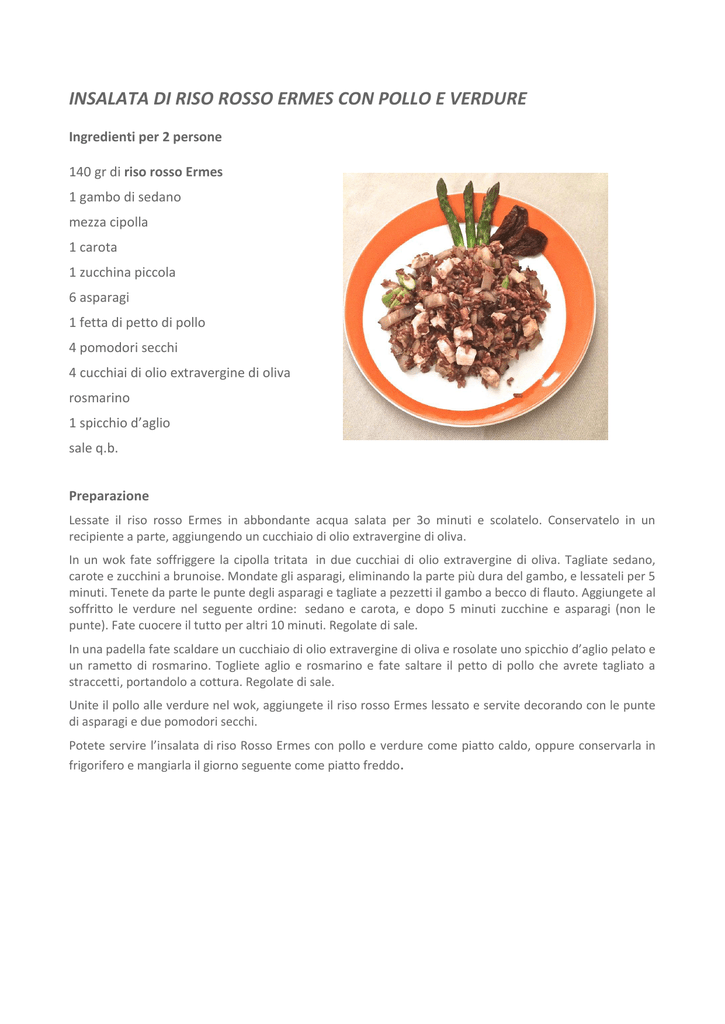 INSALATA DI RISO ROSSO ERMES CON POLLO E VERDURE

Ingredienti per 2 persone

140 gr di riso rosso Ermes
1 gambo di sedano
mezza cipolla
1 carota
1 zucchina piccola
6 asparagi
1 fetta di petto di pollo
4 pomodori secchi
4 cucchiai di olio extravergine di oliva
rosmarino
1 spicchio d'aglio
sale q.b.

Preparazione

Lessate il riso rosso Ermes in abbondante acqua salata per 3o minuti e scolatelo. Conservatelo in un recipiente a parte, aggiungendo un cucchiaio di olio extravergine di oliva.

In un wok fate soffriggere la cipolla tritata in due cucchiai di olio extravergine di oliva. Tagliate sedano, carote e zucchini a brunoise. Mondate gli asparagi, eliminando la parte più dura del gambo, e lessateli per 5 minuti. Tenete da parte le punte degli asparagi e tagliate a pezzetti il gambo a becco di flauto. Aggiungete al soffritto le verdure nel seguente ordine: sedano e carota, e dopo 5 minuti zucchine e asparagi (non le punte). Fate cuocere il tutto per altri 10 minuti. Regolate di sale.

In una padella fate scaldare un cucchiaio di olio extravergine di oliva e rosolate uno spicchio d'aglio pelato e un rametto di rosmarino. Togliete aglio e rosmarino e fate saltare il petto di pollo che avrete tagliato a straccetti, portandolo a cottura. Regolate di sale.

Unite il pollo alle verdure nel wok, aggiungete il riso rosso Ermes lessato e servite decorando con le punte di asparagi e due pomodori secchi.

Potete servire l'insalata di riso Rosso Ermes con pollo e verdure come piatto caldo, oppure conservarla in frigorifero e mangiarla il giorno seguente come piatto freddo.